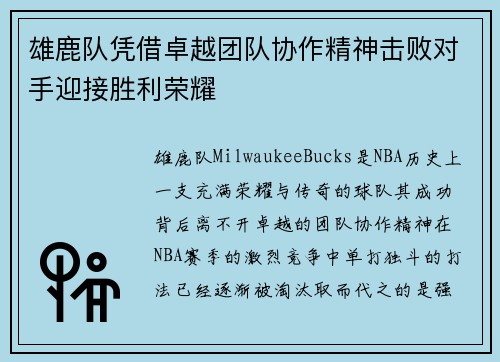 雄鹿队凭借卓越团队协作精神击败对手迎接胜利荣耀

雄鹿队MilwaukeeBucks是NBA历史上一支充满荣耀与传奇的球队其成功背后离不开卓越的团队协作精神在NBA赛季的激烈竞争中单打独斗的打法已经逐渐被淘汰取而代之的是强